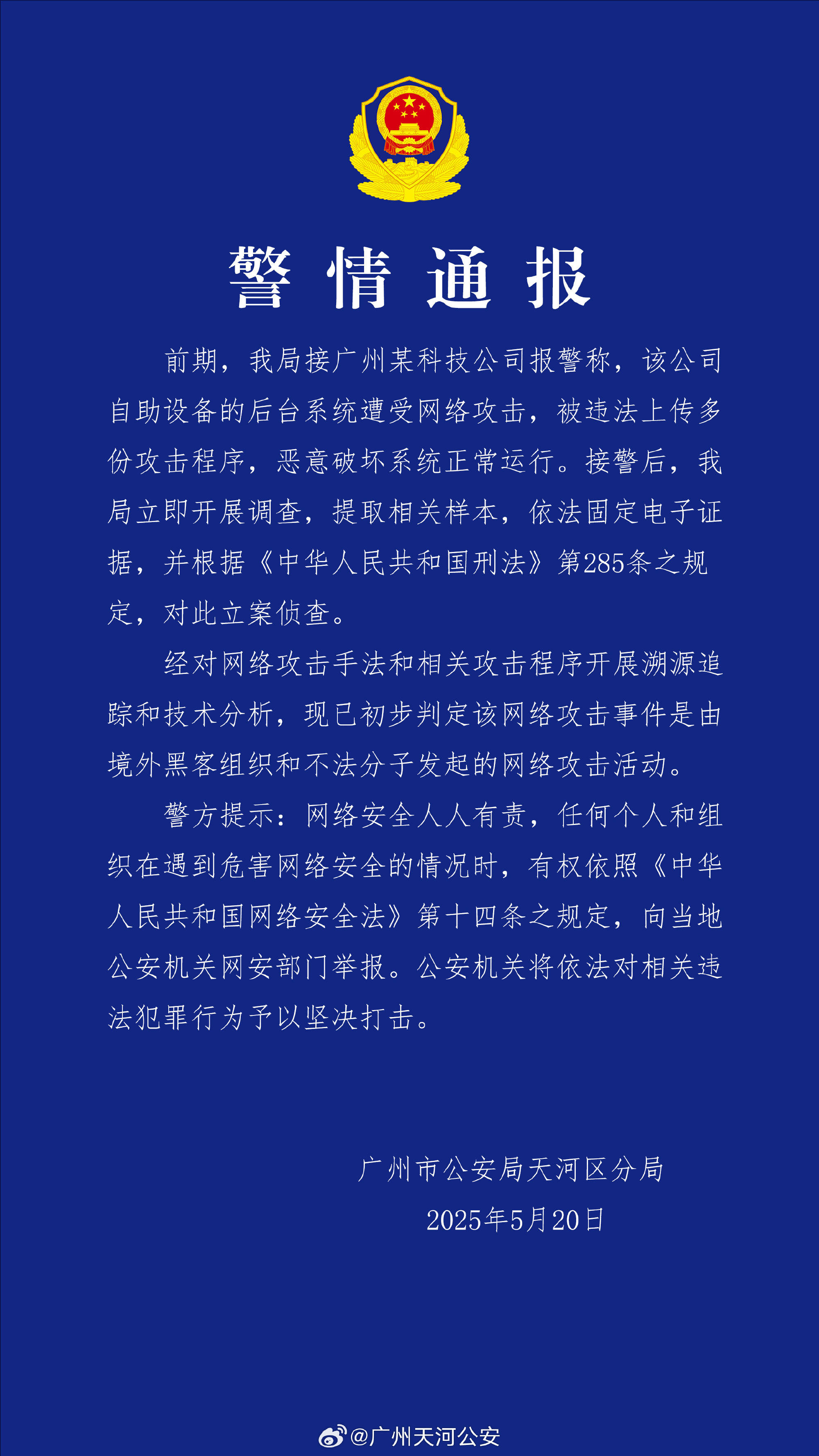 警情通报

前期，我局接广州某科技公司报警称，该公司自助设备的后台系统遭受网络攻击，被违法上传多份攻击程序，恶意破坏系统正常运行。接警后，我局立即开展调查，提取相关样本，依法固定电子证据，并根据《中华人民共和国刑法》第285条之规定，对此立案侦查。

经对网络攻击手法和相关攻击程序开展溯源追踪和技术分析，现已初步判定该网络攻击事件是由境外黑客组织和不法分子发起的网络攻击活动。

警方提示：网络安全人人有责，任何个人和组织在遇到危害网络安全的情况时，有权依照《中华人民共和国网络安全法》第十四条之规定，向当地公安机关网安部门举报。公安机关将依法对相关违法犯罪行为予以坚决打击。

广州市公安局天河区分局
2025年5月20日

@广州天河公安